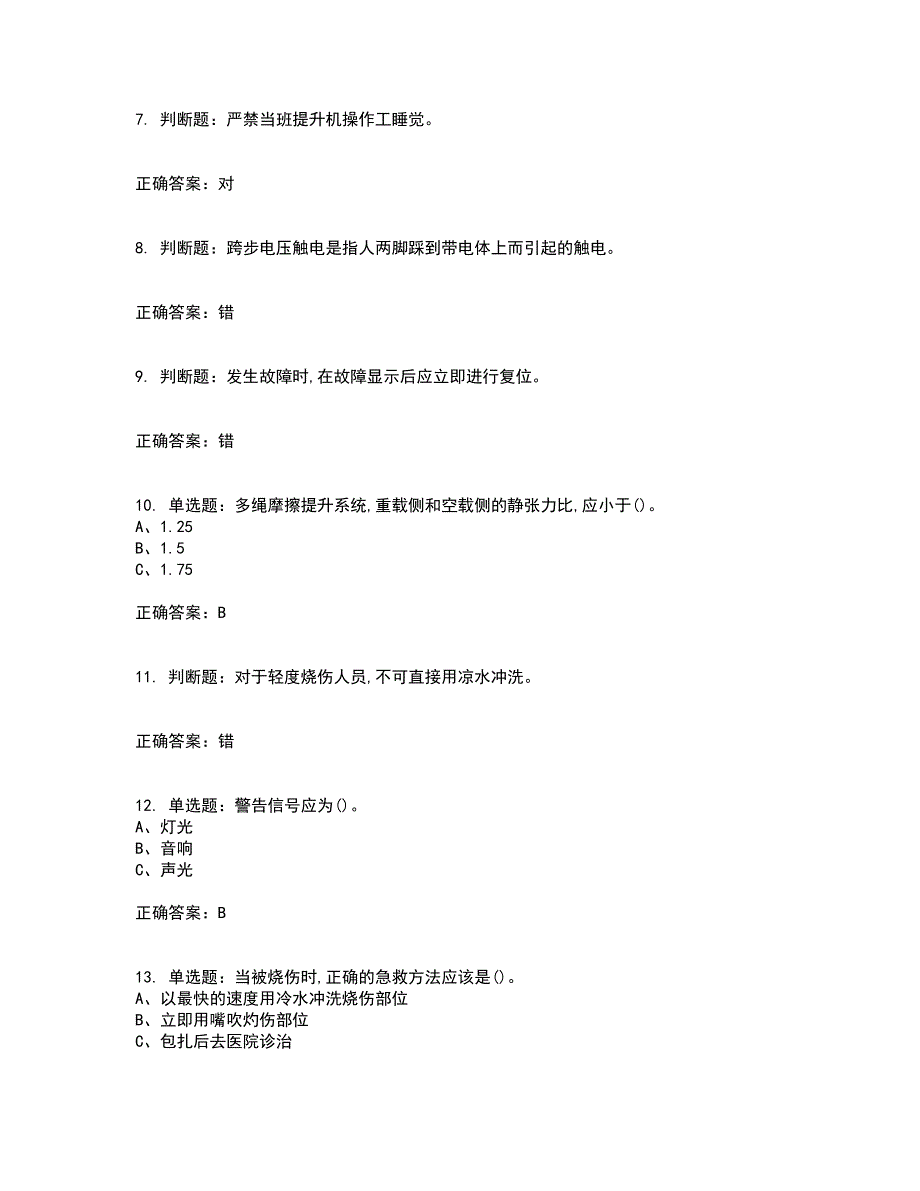 7. 判断题：严禁当班提升机操作工睡觉。

正确答案：对

8. 判断题：跨步电压触电是指人两脚踩到带电体上而引起的触电。

正确答案：错

9. 判断题：发生故障时,在故障显示后应立即进行复位。

正确答案：错

10. 单选题：多绳摩擦提升系统,重载侧和空载侧的静张力比,应小于()。
A、1.25
B、1.5
C、1.75

正确答案：B

11. 判断题：对于轻度烧伤人员,不可直接用凉水冲洗。

正确答案：错

12. 单选题：警告信号应为()。
A、灯光
B、音响
C、声光

正确答案：B

13. 单选题：当被烧伤时,正确的急救方法应该是()。
A、以最快的速度用冷水冲洗烧伤部位
B、立即用嘴吹灼伤部位
C、包扎后去医院诊治